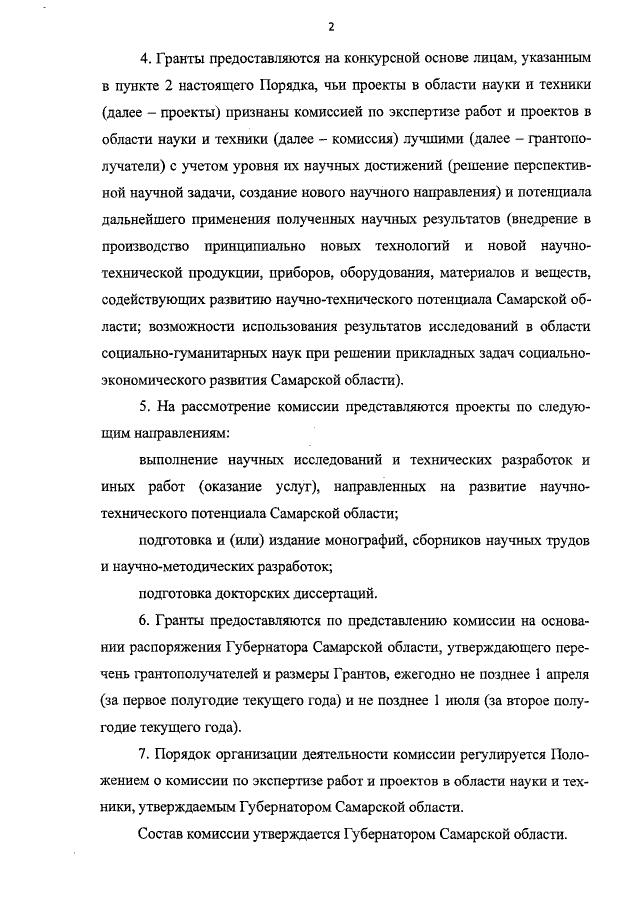 2

4. Гранты предоставляются на конкурсной основе лицам, указанным в пункте 2 настоящего Порядка, чьи проекты в области науки и техники (далее – проекты) признаны комиссией по экспертизе работ и проектов в области науки и техники (далее – комиссия) лучшими (далее – грантополучатели) с учетом уровня их научных достижений (решение перспективной научной задачи, создание нового научного направления) и потенциала дальнейшего применения полученных научных результатов (внедрение в производство принципиально новых технологий и новой научно-технической продукции, приборов, оборудования, материалов и веществ, содействующих развитию научно-технического потенциала Самарской области; возможности использования результатов исследований в области социально-гуманитарных наук при решении прикладных задач социально-экономического развития Самарской области).

5. На рассмотрение комиссии представляются проекты по следующим направлениям:

выполнение научных исследований и технических разработок и иных работ (оказание услуг), направленных на развитие научно-технического потенциала Самарской области;

подготовка и (или) издание монографий, сборников научных трудов и научно-методических разработок;

подготовка докторских диссертаций.

6. Гранты предоставляются по представлению комиссии на основании распоряжения Губернатора Самарской области, утверждающего перечень грантополучателей и размеры Грантов, ежегодно не позднее 1 апреля (за первое полугодие текущего года) и не позднее 1 июля (за второе полугодие текущего года).

7. Порядок организации деятельности комиссии регулируется Положением о комиссии по экспертизе работ и проектов в области науки и техники, утверждаемым Губернатором Самарской области.

Состав комиссии утверждается Губернатором Самарской области.